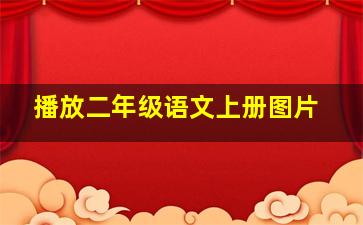 播放二年级语文上册图片